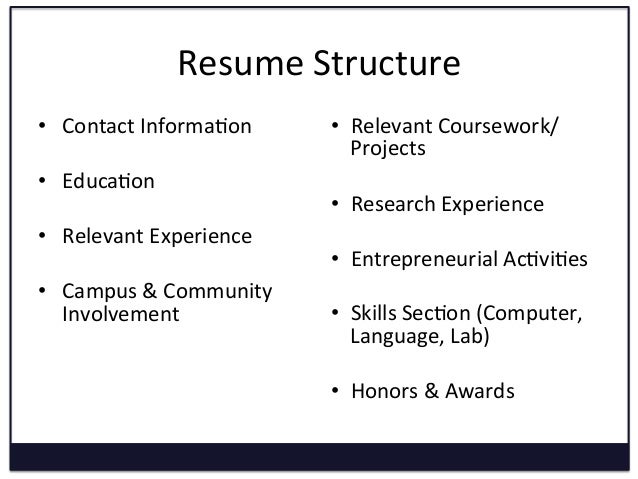 Resume Structure

• Contact Information

• Education

• Relevant Experience

• Campus & Community Involvement

• Relevant Coursework/ Projects

• Research Experience

• Entrepreneurial Activities

• Skills Section (Computer, Language, Lab)

• Honors & Awards